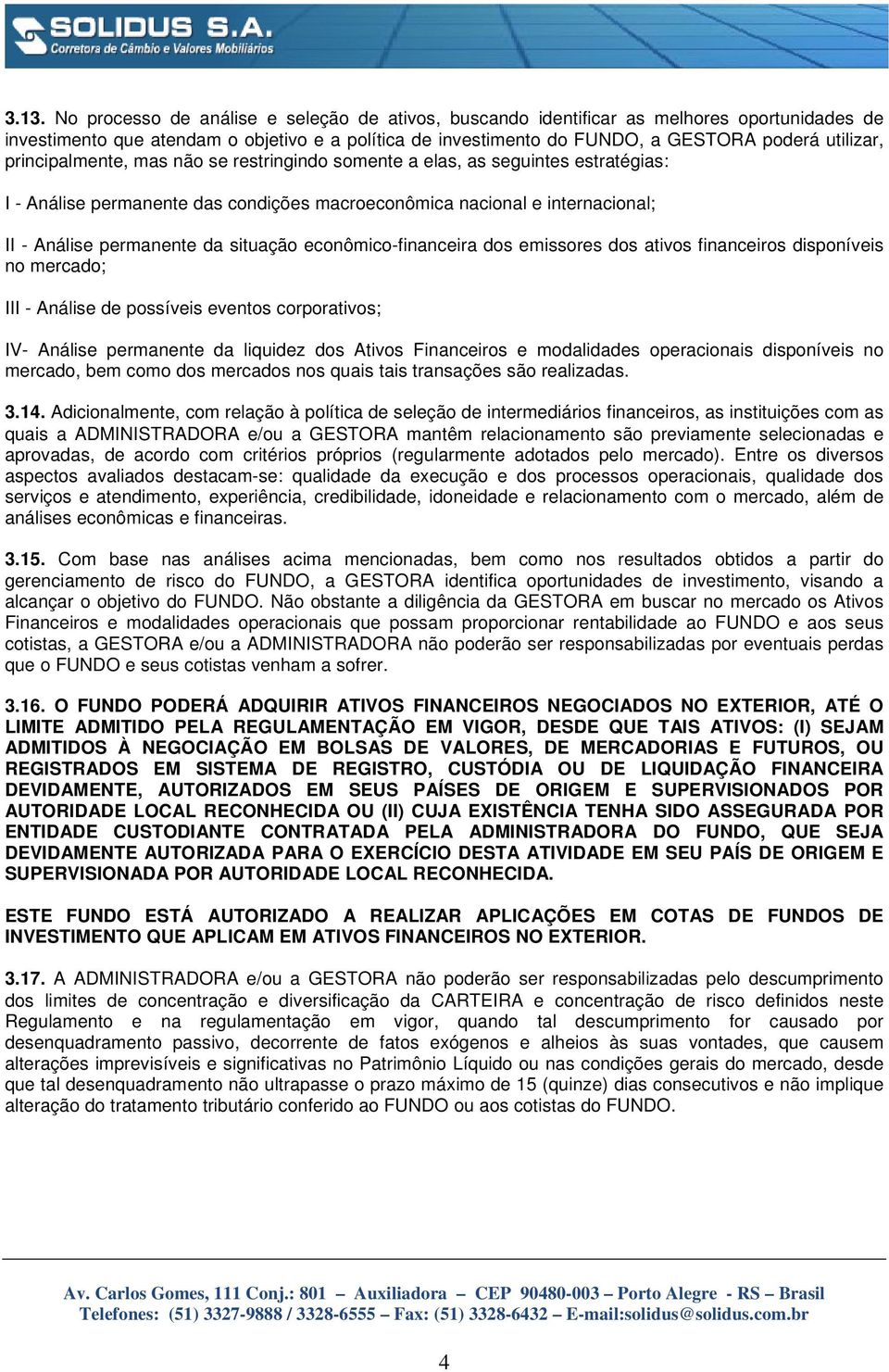 SOLIDUS S.A.
Corretora de Câmbio e Valores Mobiliários

3.13. No processo de análise e seleção de ativos, buscando identificar as melhores oportunidades de investimento que atendam o objetivo e a política de investimento do FUNDO, a GESTORA poderá utilizar, principalmente, mas não se restringindo somente a elas, as seguintes estratégias:

I - Análise permanente das condições macroeconômica nacional e internacional;

II - Análise permanente da situação econômico-financeira dos emissores dos ativos financeiros disponíveis no mercado;

III - Análise de possíveis eventos corporativos;

IV- Análise permanente da liquidez dos Ativos Financeiros e modalidades operacionais disponíveis no mercado, bem como dos mercados nos quais tais transações são realizadas.

3.14. Adicionalmente, com relação à política de seleção de intermediários financeiros, as instituições com as quais a ADMINISTRADORA e/ou a GESTORA mantêm relacionamento são previamente selecionadas e aprovadas, de acordo com critérios próprios (regularmente adotados pelo mercado). Entre os diversos aspectos avaliados destacam-se: qualidade da execução e dos processos operacionais, qualidade dos serviços e atendimento, experiência, credibilidade, idoneidade e relacionamento com o mercado, além de análises econômicas e financeiras.

3.15. Com base nas análises acima mencionadas, bem como nos resultados obtidos a partir do gerenciamento de risco do FUNDO, a GESTORA identifica oportunidades de investimento, visando a alcançar o objetivo do FUNDO. Não obstante a diligência da GESTORA em buscar no mercado os Ativos Financeiros e modalidades operacionais que possam proporcionar rentabilidade ao FUNDO e aos seus cotistas, a GESTORA e/ou a ADMINISTRADORA não poderão ser responsabilizadas por eventuais perdas que o FUNDO e seus cotistas venham a sofrer.

3.16. O FUNDO PODERÁ ADQUIRIR ATIVOS FINANCEIROS NEGOCIADOS NO EXTERIOR, ATÉ O LIMITE ADMITIDO PELA REGULAMENTAÇÃO EM VIGOR, DESDE QUE TAIS ATIVOS: (I) SEJAM ADMITIDOS À NEGOCIAÇÃO EM BOLSAS DE VALORES, DE MERCADORIAS E FUTUROS, OU REGISTRADOS EM SISTEMA DE REGISTRO, CUSTÓDIA OU DE LIQUIDAÇÃO FINANCEIRA DEVIDAMENTE, AUTORIZADOS EM SEUS PAÍSES DE ORIGEM E SUPERVISIONADOS POR AUTORIDADE LOCAL RECONHECIDA OU (II) CUJA EXISTÊNCIA TENHA SIDO ASSEGURADA POR ENTIDADE CUSTODIANTE CONTRATADA PELA ADMINISTRADORA DO FUNDO, QUE SEJA DEVIDAMENTE AUTORIZADA PARA O EXERCÍCIO DESTA ATIVIDADE EM SEU PAÍS DE ORIGEM E SUPERVISIONADA POR AUTORIDADE LOCAL RECONHECIDA.

ESTE FUNDO ESTÁ AUTORIZADO A REALIZAR APLICAÇÕES EM COTAS DE FUNDOS DE INVESTIMENTO QUE APLICAM EM ATIVOS FINANCEIROS NO EXTERIOR.

3.17. A ADMINISTRADORA e/ou a GESTORA não poderão ser responsabilizadas pelo descumprimento dos limites de concentração e diversificação da CARTEIRA e concentração de risco definidos neste Regulamento e na regulamentação em vigor, quando tal descumprimento for causado por desenquadramento passivo, decorrente de fatos exógenos e alheios às suas vontades, que causem alterações imprevisíveis e significativas no Patrimônio Líquido ou nas condições gerais do mercado, desde que tal desenquadramento não ultrapasse o prazo máximo de 15 (quinze) dias consecutivos e não implique alteração do tratamento tributário conferido ao FUNDO ou aos cotistas do FUNDO.

Av. Carlos Gomes, 111 Conj.: 801 – Auxiliadora – CEP 90480-003 – Porto Alegre - RS – Brasil
Telefones: (51) 3327-9888 / 3328-6555 – Fax: (51) 3328-6432 – E-mail:solidus@solidus.com.br

4